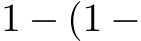 $1 - (1 -$